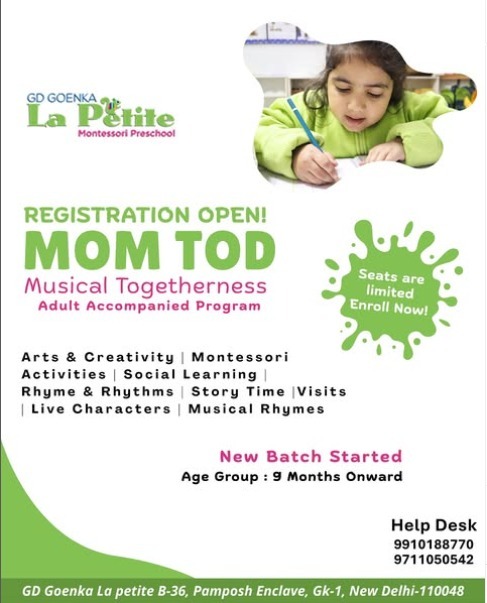 GD GOENKA
La Petite
Montessori Preschool

REGISTRATION OPEN!
MOM TOD
Musical Togetherness
Adult Accompanied Program

Seats are limited Enroll Now!

Arts & Creativity | Montessori Activities | Social Learning | Rhyme & Rhythms | Story Time |Visits | Live Characters | Musical Rhymes

New Batch Started
Age Group : 9 Months Onward

Help Desk
9910188770
9711050542

GD Goenka La petite B-36, Pamposh Enclave, Gk-1, New Delhi-110048